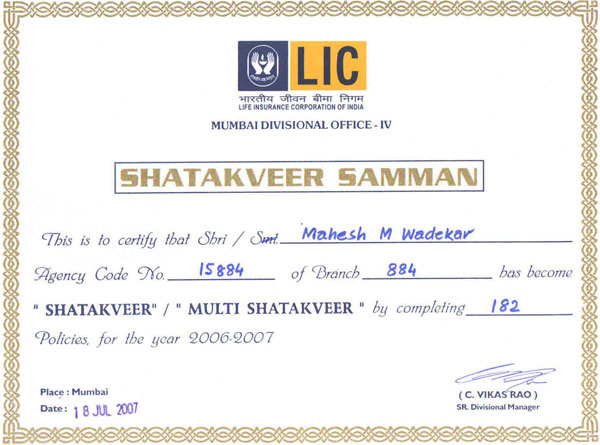 LIC
भारतीय जीवन बीमा निगम
LIFE INSURANCE CORPORATION OF INDIA

MUMBAI DIVISIONAL OFFICE - IV

SHATAKVEER SAMMAN

This is to certify that Shri / Smt. Mahesh M Wadekar

Agency Code No. 15884 of Branch 884 has become

" SHATAKVEER" / " MULTI SHATAKVEER " by completing 182

Policies, for the year 2006-2007

Place : Mumbai
Date : 18 JUL 2007

( C. VIKAS RAO )
SR. Divisional Manager